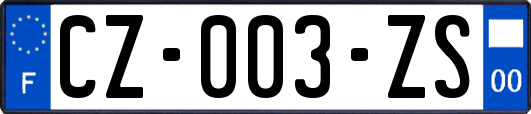 F

CZ-003-ZS

00